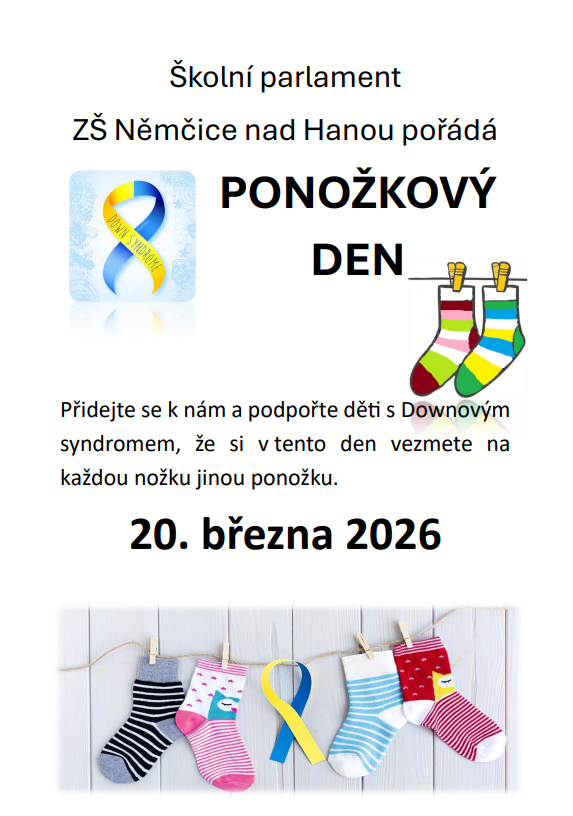 Školní parlament

ZŠ Němčice nad Hanou pořádá

DOWN SYNDROME

PONOŽKOVÝ DEN

Přidejte se k nám a podpořte děti s Downovým syndromem, že si v tento den vezmete na každou nožku jinou ponožku.

20. března 2026